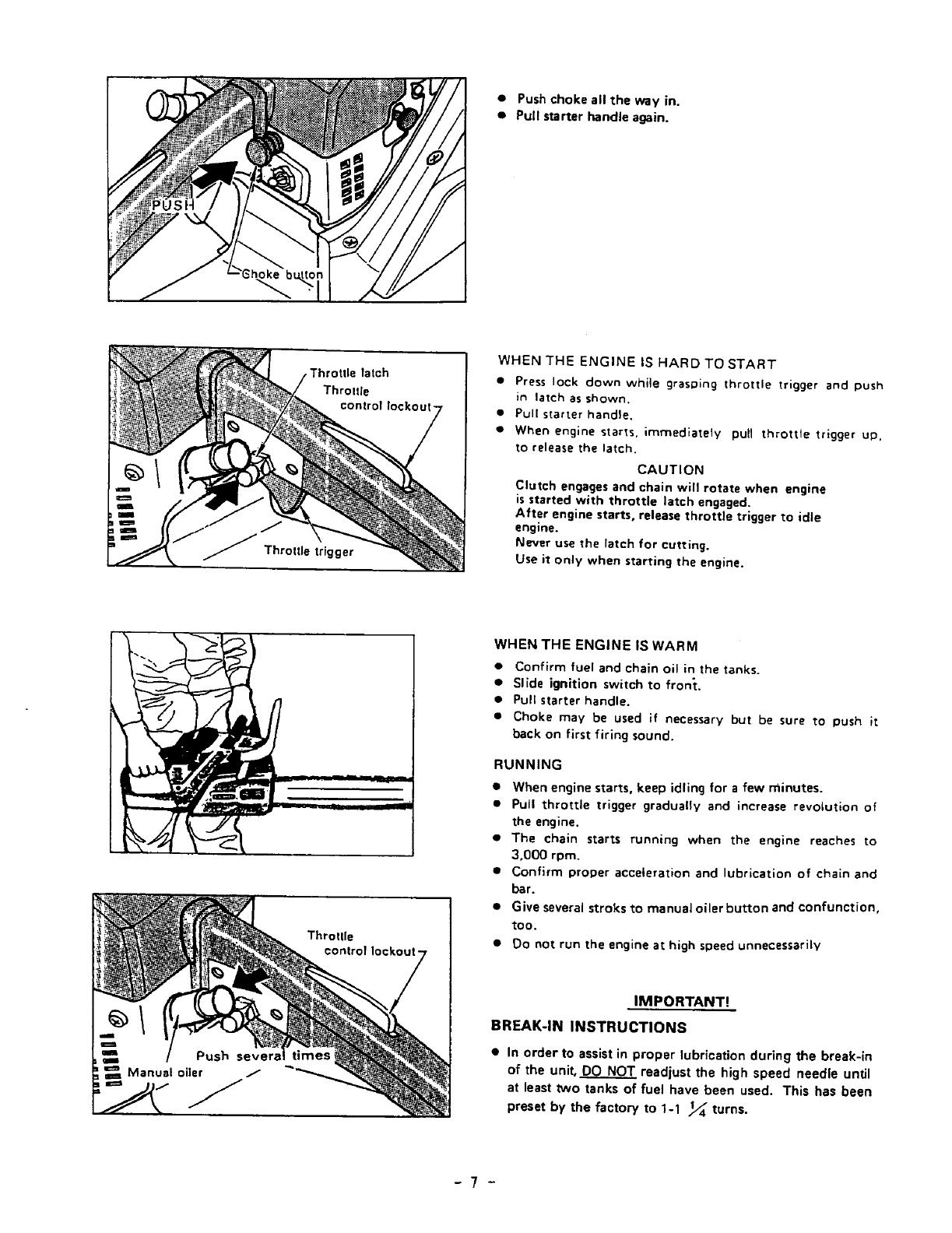 PUSH

Choke button

● Push choke all the way in.
● Pull starter handle again.

Throttle latch

Throttle control lockout

Throttle trigger

WHEN THE ENGINE IS HARD TO START

● Press lock down while grasping throttle trigger and push in latch as shown.
● Pull starter handle.
● When engine starts, immediately pull throttle trigger up, to release the latch.

CAUTION

Clutch engages and chain will rotate when engine is started with throttle latch engaged.
After engine starts, release throttle trigger to idle engine.
Never use the latch for cutting.
Use it only when starting the engine.

WHEN THE ENGINE IS WARM

● Confirm fuel and chain oil in the tanks.
● Slide ignition switch to front.
● Pull starter handle.
● Choke may be used if necessary but be sure to push it back on first firing sound.

RUNNING

● When engine starts, keep idling for a few minutes.
● Pull throttle trigger gradually and increase revolution of the engine.
● The chain starts running when the engine reaches to 3,000 rpm.
● Confirm proper acceleration and lubrication of chain and bar.
● Give several stroks to manual oiler button and confunction, too.
● Do not run the engine at high speed unnecessarily

Throttle control lockout

Push several times

Manual oiler

IMPORTANT!

BREAK-IN INSTRUCTIONS

● In order to assist in proper lubrication during the break-in of the unit, DO NOT readjust the high speed needle until at least two tanks of fuel have been used. This has been preset by the factory to 1-1 $\frac{1}{4}$ turns.

- 7 -